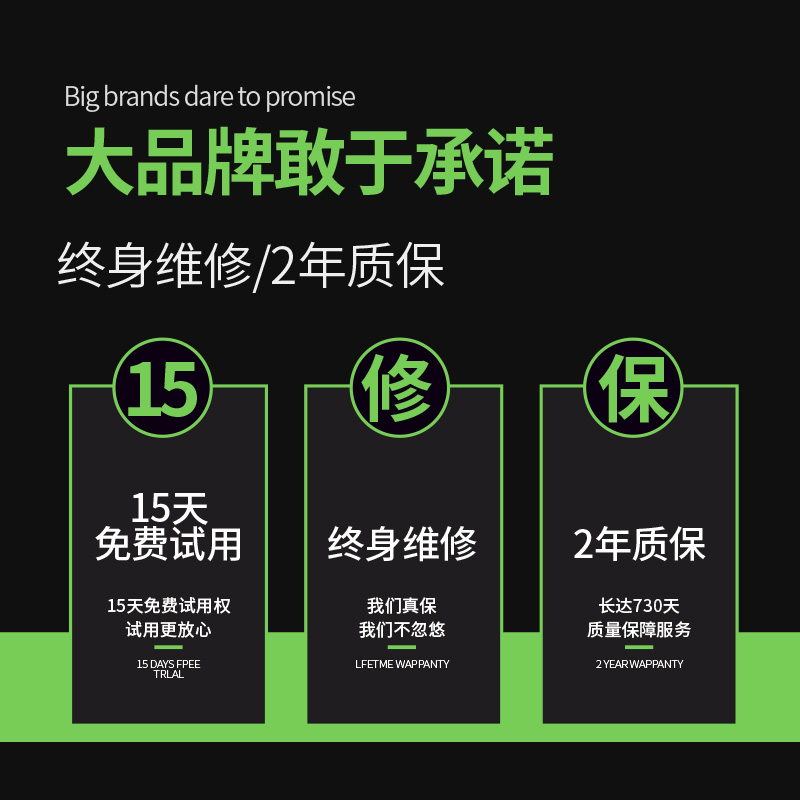 Big brands dare to promise
大品牌敢于承诺
终身维修/2年质保

15
15天
免费试用
15天免费试用权
试用更放心
15 DAYS FPEE TRLAL

修
终身维修
我们真保
我们不忽悠
LFETME WAPPANTY

保
2年质保
长达730天
质量保障服务
2 YEAR WAPPANTY